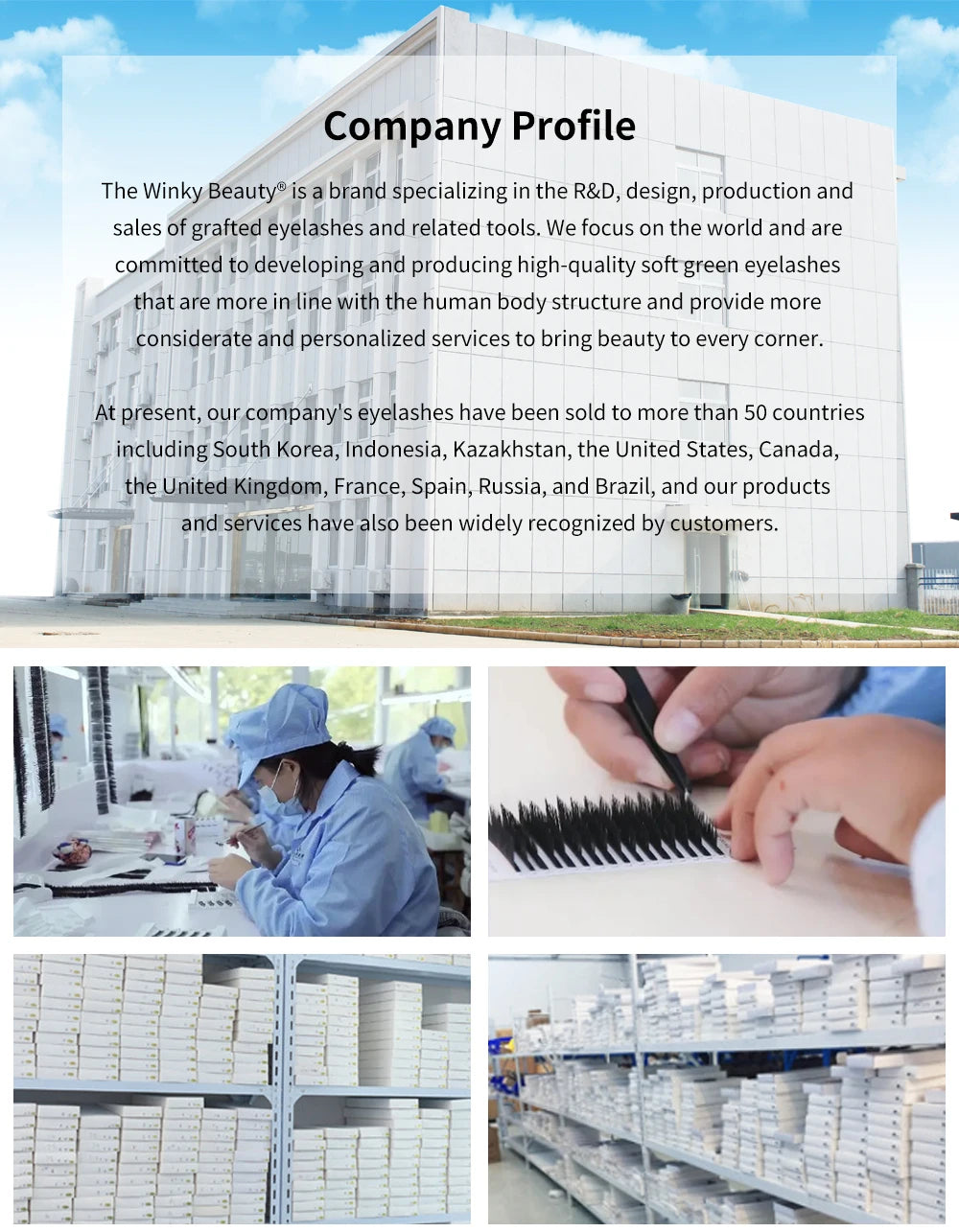 Company Profile

The Winky Beauty® is a brand specializing in the R&D, design, production and sales of grafted eyelashes and related tools. We focus on the world and are committed to developing and producing high-quality soft green eyelashes that are more in line with the human body structure and provide more considerate and personalized services to bring beauty to every corner.

At present, our company's eyelashes have been sold to more than 50 countries including South Korea, Indonesia, Kazakhstan, the United States, Canada, the United Kingdom, France, Spain, Russia, and Brazil, and our products and services have also been widely recognized by customers.